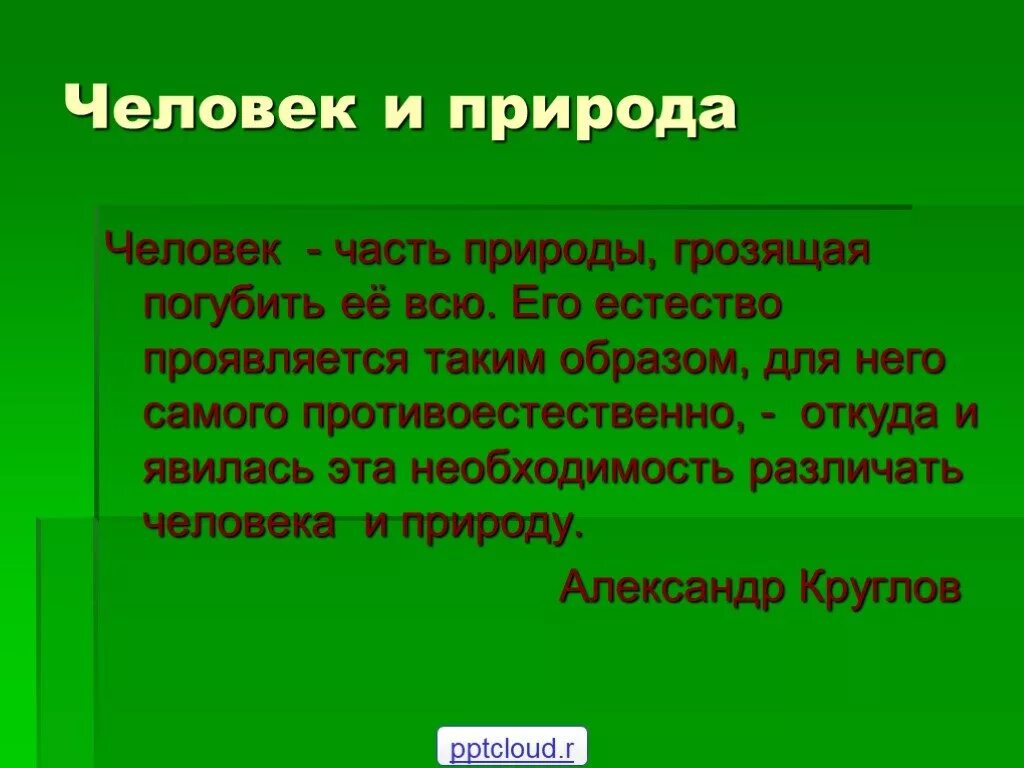 Человек и природа

Человек - часть природы, грозящая погубить её всю. Его естество проявляется таким образом, для него самого противоестественно, - откуда и явилась эта необходимость различать человека и природу.

Александр Круглов

pptcloud.r